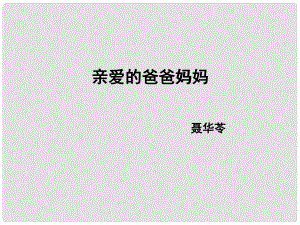 亲爱的爸爸妈妈

聂华苓